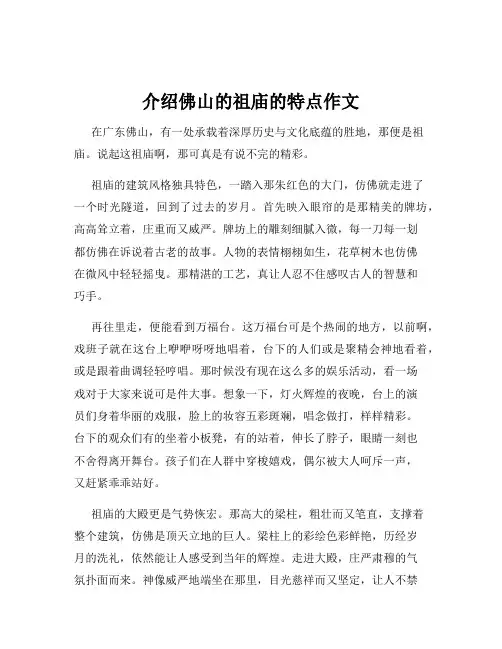 介绍佛山的祖庙的特点作文

在广东佛山，有一处承载着深厚历史与文化底蕴的胜地，那便是祖庙。说起这祖庙啊，那可真是有说不完的精彩。

祖庙的建筑风格独具特色，一踏入那朱红色的大门，仿佛就走进了一个时光隧道，回到了过去的岁月。首先映入眼帘的是那精美的牌坊，高高耸立着，庄重而又威严。牌坊上的雕刻细腻入微，每一刀每一划都仿佛在诉说着古老的故事。人物的表情栩栩如生，花草树木也仿佛在微风中轻轻摇曳。那精湛的工艺，真让人忍不住感叹古人的智慧和巧手。

再往里走，便能看到万福台。这万福台可是个热闹的地方，以前啊，戏班子就在这台上咿咿呀呀地唱着，台下的人们或是聚精会神地看着，或是跟着曲调轻轻哼唱。那时候没有现在这么多的娱乐活动，看一场戏对于大家来说可是件大事。想象一下，灯火辉煌的夜晚，台上的演员们身着华丽的戏服，脸上的妆容五彩斑斓，唱念做打，样样精彩。台下的观众们有的坐着小板凳，有的站着，伸长了脖子，眼睛一刻也不舍得离开舞台。孩子们在人群中穿梭嬉戏，偶尔被大人呵斥一声，又赶紧乖乖站好。

祖庙的大殿更是气势恢宏。那高大的梁柱，粗壮而又笔直，支撑着整个建筑，仿佛是顶天立地的巨人。梁柱上的彩绘色彩鲜艳，历经岁月的洗礼，依然能让人感受到当年的辉煌。走进大殿，庄严肃穆的气氛扑面而来。神像威严地端坐在那里，目光慈祥而又坚定，让人不禁